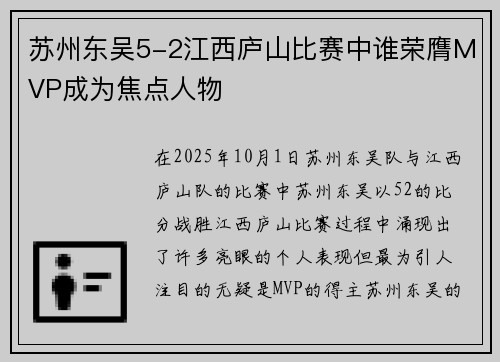 苏州东吴5-2江西庐山比赛中谁荣膺MVP成为焦点人物

在2025年10月1日苏州东吴队与江西庐山队的比赛中苏州东吴以52的比分战胜江西庐山比赛过程中涌现出了许多亮眼的个人表现但最为引人注目的无疑是MVP的得主苏州东吴的